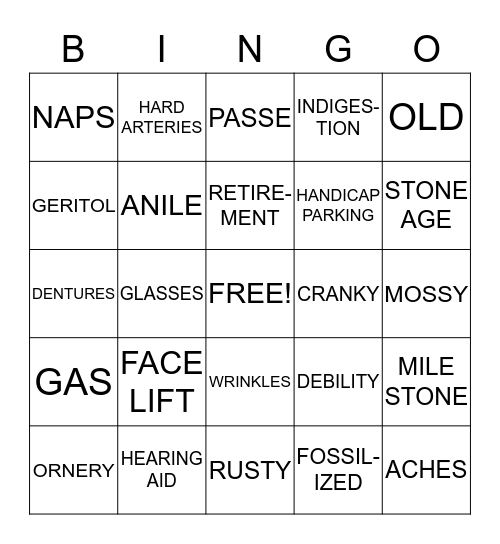 | B | I | N | G | O |
|---|---|---|---|---|
| NAPS | HARD ARTERIES | PASSE | INDIGESTION | OLD |
| GERITOL | ANILE | RETIREMENT | HANDICAP PARKING | STONE AGE |
| DENTURES | GLASSES | FREE! | CRANKY | MOSSY |
| GAS | FACE LIFT | WRINKLES | DEBILITY | MILE STONE |
| ORNERY | HEARING AID | RUSTY | FOSSILIZED | ACHES |